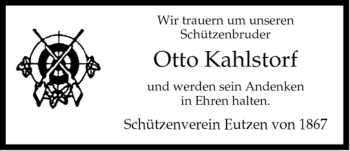 Wir trauern um unseren Schützenbruder

Otto Kahlstorf

und werden sein Andenken in Ehren halten.

Schützenverein Eutzen von 1867